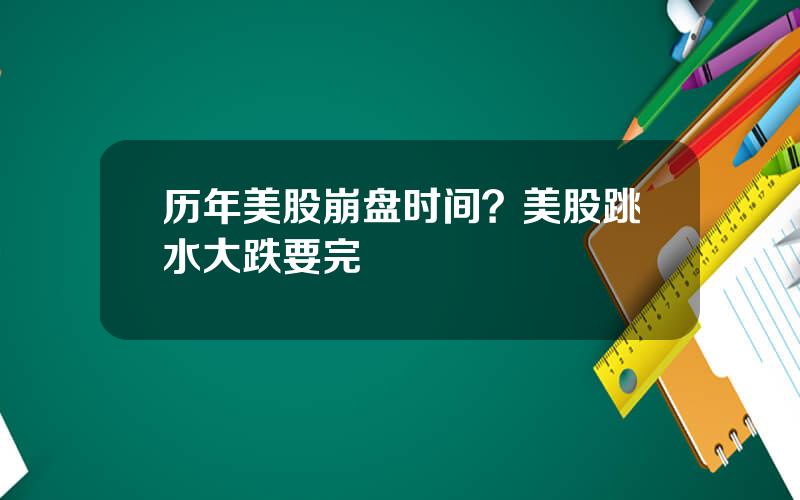 历年美股崩盘时间？美股跳水大跌要完